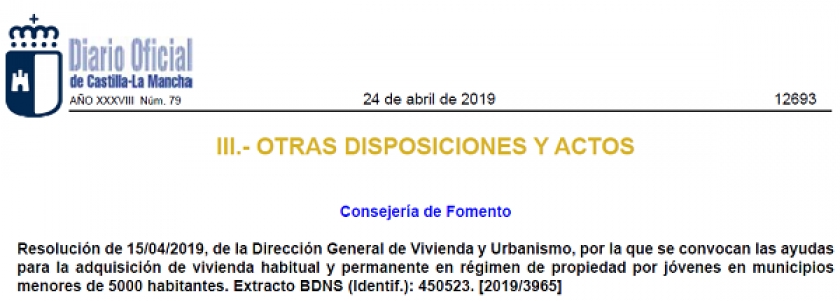 Diario Oficial
de Castilla-La Mancha
AÑO XXXVIII Núm. 79

24 de abril de 2019

12693

III.- OTRAS DISPOSICIONES Y ACTOS

Consejería de Fomento

Resolución de 15/04/2019, de la Dirección General de Vivienda y Urbanismo, por la que se convocan las ayudas para la adquisición de vivienda habitual y permanente en régimen de propiedad por jóvenes en municipios menores de 5000 habitantes. Extracto BDNS (Identif.): 450523. [2019/3965]